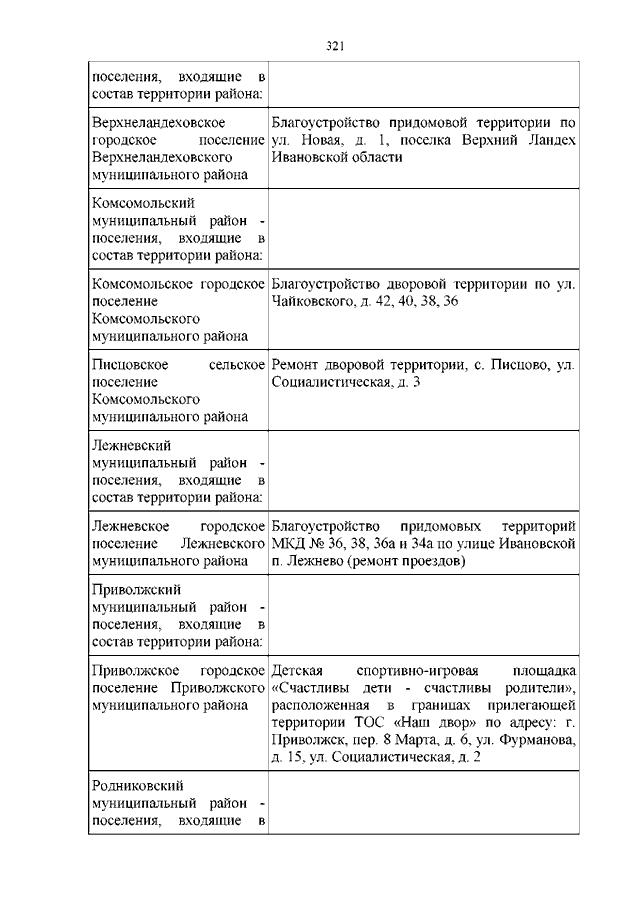 321

| | |
|---|---|
| поселения, входящие в состав территории района: | |
| Верхнеландеховское городское поселение Верхнеландеховского муниципального района | Благоустройство придомовой территории по ул. Новая, д. 1, поселка Верхний Ландех Ивановской области |
| Комсомольский муниципальный район - поселения, входящие в состав территории района: | |
| Комсомольское городское поселение Комсомольского муниципального района | Благоустройство дворовой территории по ул. Чайковского, д. 42, 40, 38, 36 |
| Писцовское сельское поселение Комсомольского муниципального района | Ремонт дворовой территории, с. Писцово, ул. Социалистическая, д. 3 |
| Лежневский муниципальный район - поселения, входящие в состав территории района: | |
| Лежневское городское поселение Лежневского муниципального района | Благоустройство придомовых территорий МКД № 36, 38, 36а и 34а по улице Ивановской п. Лежнево (ремонт проездов) |
| Приволжский муниципальный район - поселения, входящие в состав территории района: | |
| Приволжское городское поселение Приволжского муниципального района | Детская спортивно-игровая площадка «Счастливы дети - счастливы родители», расположенная в границах прилегающей территории ТОС «Наш двор» по адресу: г. Приволжск, пер. 8 Марта, д. 6, ул. Фурманова, д. 15, ул. Социалистическая, д. 2 |
| Родниковский муниципальный район - поселения, входящие в | |